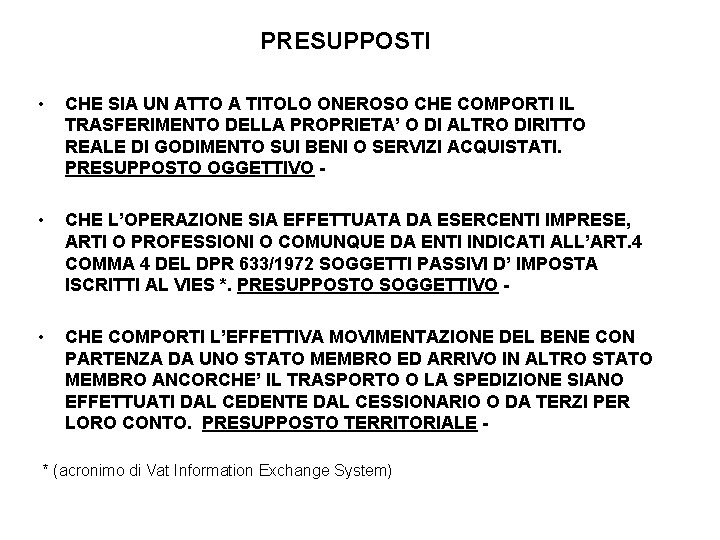 PRESUPPOSTI

• CHE SIA UN ATTO A TITOLO ONEROSO CHE COMPORTI IL TRASFERIMENTO DELLA PROPRIETA' O DI ALTRO DIRITTO REALE DI GODIMENTO SUI BENI O SERVIZI ACQUISTATI. PRESUPPOSTO OGGETTIVO -

• CHE L'OPERAZIONE SIA EFFETTUATA DA ESERCENTI IMPRESE, ARTI O PROFESSIONI O COMUNQUE DA ENTI INDICATI ALL'ART.4 COMMA 4 DEL DPR 633/1972 SOGGETTI PASSIVI D' IMPOSTA ISCRITTI AL VIES *. PRESUPPOSTO SOGGETTIVO -

• CHE COMPORTI L'EFFETTIVA MOVIMENTAZIONE DEL BENE CON PARTENZA DA UNO STATO MEMBRO ED ARRIVO IN ALTRO STATO MEMBRO ANCORCHE' IL TRASPORTO O LA SPEDIZIONE SIANO EFFETTUATI DAL CEDENTE DAL CESSIONARIO O DA TERZI PER LORO CONTO. PRESUPPOSTO TERRITORIALE -

* (acronimo di Vat Information Exchange System)